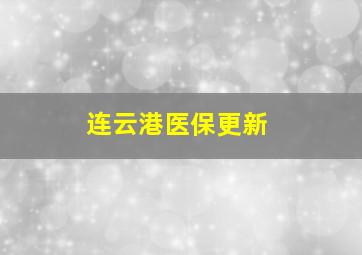 连云港医保更新